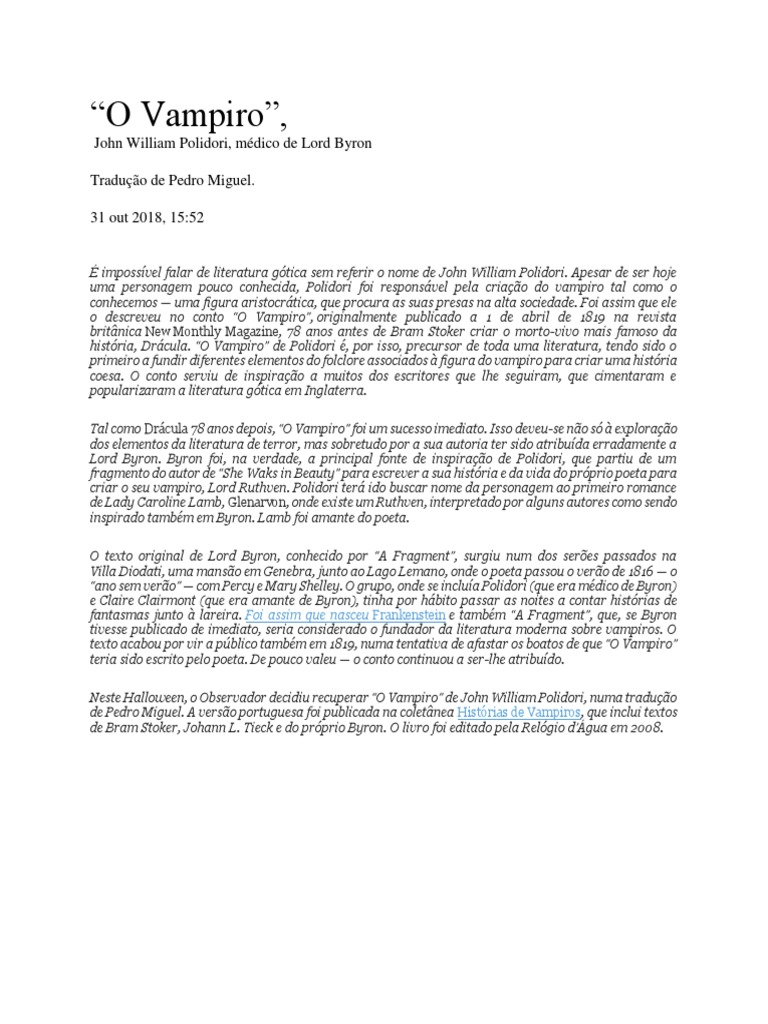 “O Vampiro”,

John William Polidori, médico de Lord Byron

Tradução de Pedro Miguel.

31 out 2018, 15:52

É impossível falar de literatura gótica sem referir o nome de John William Polidori. Apesar de ser hoje uma personagem pouco conhecida, Polidori foi responsável pela criação do vampiro tal como o conhecemos — uma figura aristocrática, que procura as suas presas na alta sociedade. Foi assim que ele o descreveu no conto "O Vampiro", originalmente publicado a 1 de abril de 1819 na revista britânica New Monthly Magazine, 78 anos antes de Bram Stoker criar o morto-vivo mais famoso da história, Drácula. "O Vampiro" de Polidori é, por isso, precursor de toda uma literatura, tendo sido o primeiro a fundir diferentes elementos do folclore associados à figura do vampiro para criar uma história coesa. O conto serviu de inspiração a muitos dos escritores que lhe seguiram, que cimentaram e popularizaram a literatura gótica em Inglaterra.

Tal como Drácula 78 anos depois, "O Vampiro" foi um sucesso imediato. Isso deveu-se não só à exploração dos elementos da literatura de terror, mas sobretudo por a sua autoria ter sido atribuída erradamente a Lord Byron. Byron foi, na verdade, a principal fonte de inspiração de Polidori, que partiu de um fragmento do autor de "She Waks in Beauty" para escrever a sua história e da vida do próprio poeta para criar o seu vampiro, Lord Ruthven. Polidori terá ido buscar nome da personagem ao primeiro romance de Lady Caroline Lamb, Glenarvon, onde existe um Ruthven, interpretado por alguns autores como sendo inspirado também em Byron. Lamb foi amante do poeta.

O texto original de Lord Byron, conhecido por "A Fragment", surgiu num dos serões passados na Villa Diodati, uma mansão em Genebra, junto ao Lago Lemano, onde o poeta passou o verão de 1816 — o "ano sem verão" — com Percy e Mary Shelley. O grupo, onde se incluía Polidori (que era médico de Byron) e Claire Clairmont (que era amante de Byron), tinha por hábito passar as noites a contar histórias de fantasmas junto à lareira. Foi assim que nasceu Frankenstein e também "A Fragment", que, se Byron tivesse publicado de imediato, seria considerado o fundador da literatura moderna sobre vampiros. O texto acabou por vir a público também em 1819, numa tentativa de afastar os boatos de que "O Vampiro" teria sido escrito pelo poeta. De pouco valeu — o conto continuou a ser-lhe atribuído.

Neste Halloween, o Observador decidiu recuperar "O Vampiro" de John William Polidori, numa tradução de Pedro Miguel. A versão portuguesa foi publicada na coletânea Histórias de Vampiros, que inclui textos de Bram Stoker, Johann L. Tieck e do próprio Byron. O livro foi editado pela Relógio d'Água em 2008.